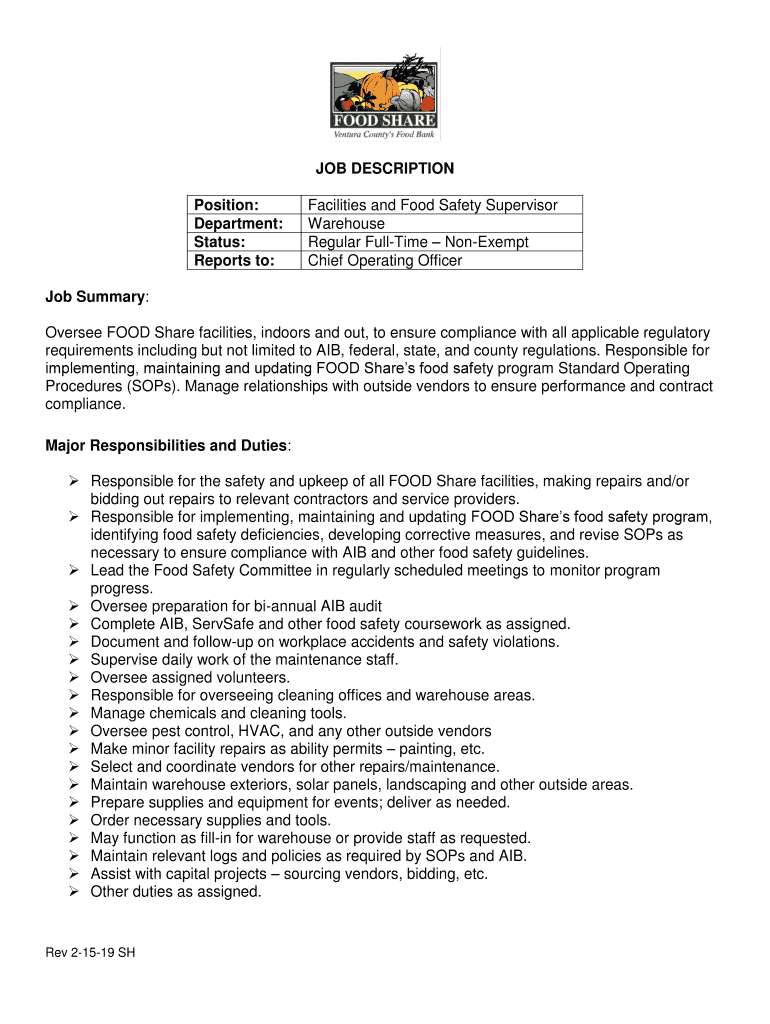 FOOD SHARE
Ventura County's Food Bank

JOB DESCRIPTION

| Position: | Facilities and Food Safety Supervisor |
|---|---|
| Department: | Warehouse |
| Status: | Regular Full-Time – Non-Exempt |
| Reports to: | Chief Operating Officer |

Job Summary:

Oversee FOOD Share facilities, indoors and out, to ensure compliance with all applicable regulatory requirements including but not limited to AIB, federal, state, and county regulations. Responsible for implementing, maintaining and updating FOOD Share's food safety program Standard Operating Procedures (SOPs). Manage relationships with outside vendors to ensure performance and contract compliance.

Major Responsibilities and Duties:

➢ Responsible for the safety and upkeep of all FOOD Share facilities, making repairs and/or bidding out repairs to relevant contractors and service providers.
➢ Responsible for implementing, maintaining and updating FOOD Share's food safety program, identifying food safety deficiencies, developing corrective measures, and revise SOPs as necessary to ensure compliance with AIB and other food safety guidelines.
➢ Lead the Food Safety Committee in regularly scheduled meetings to monitor program progress.
➢ Oversee preparation for bi-annual AIB audit
➢ Complete AIB, ServSafe and other food safety coursework as assigned.
➢ Document and follow-up on workplace accidents and safety violations.
➢ Supervise daily work of the maintenance staff.
➢ Oversee assigned volunteers.
➢ Responsible for overseeing cleaning offices and warehouse areas.
➢ Manage chemicals and cleaning tools.
➢ Oversee pest control, HVAC, and any other outside vendors
➢ Make minor facility repairs as ability permits – painting, etc.
➢ Select and coordinate vendors for other repairs/maintenance.
➢ Maintain warehouse exteriors, solar panels, landscaping and other outside areas.
➢ Prepare supplies and equipment for events; deliver as needed.
➢ Order necessary supplies and tools.
➢ May function as fill-in for warehouse or provide staff as requested.
➢ Maintain relevant logs and policies as required by SOPs and AIB.
➢ Assist with capital projects – sourcing vendors, bidding, etc.
➢ Other duties as assigned.

Rev 2-15-19 SH